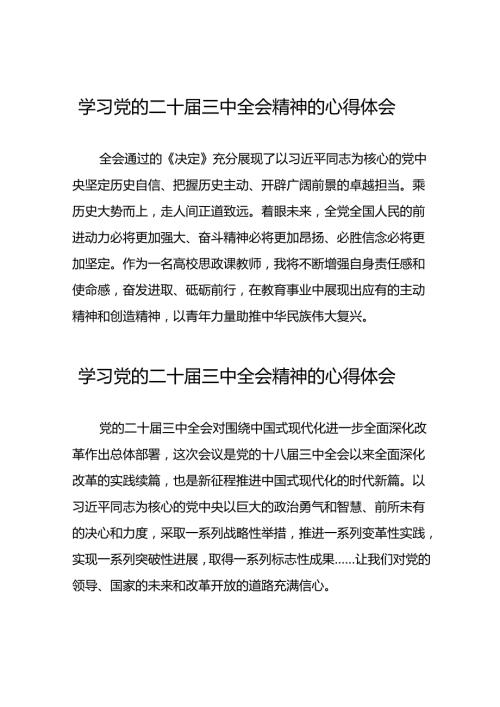 学习党的二十届三中全会精神的心得体会

全会通过的《决定》充分展现了以习近平同志为核心的党中央坚定历史自信、把握历史主动、开辟广阔前景的卓越担当。乘历史大势而上，走人间正道致远。着眼未来，全党全国人民的前进动力必将更加强大、奋斗精神必将更加昂扬、必胜信念必将更加坚定。作为一名高校思政课教师，我将不断增强自身责任感和使命感，奋发进取、砥砺前行，在教育事业中展现出应有的主动精神和创造精神，以青年力量助推中华民族伟大复兴。

学习党的二十届三中全会精神的心得体会

党的二十届三中全会对围绕中国式现代化进一步全面深化改革作出总体部署，这次会议是党的十八届三中全会以来全面深化改革的实践续篇，也是新征程推进中国式现代化的时代新篇。以习近平同志为核心的党中央以巨大的政治勇气和智慧、前所未有的决心和力度，采取一系列战略性举措，推进一系列变革性实践，实现一系列突破性进展，取得一系列标志性成果……让我们对党的领导、国家的未来和改革开放的道路充满信心。